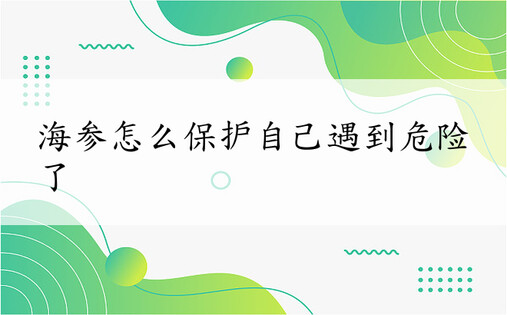 海参怎么保护自己遇到危险了